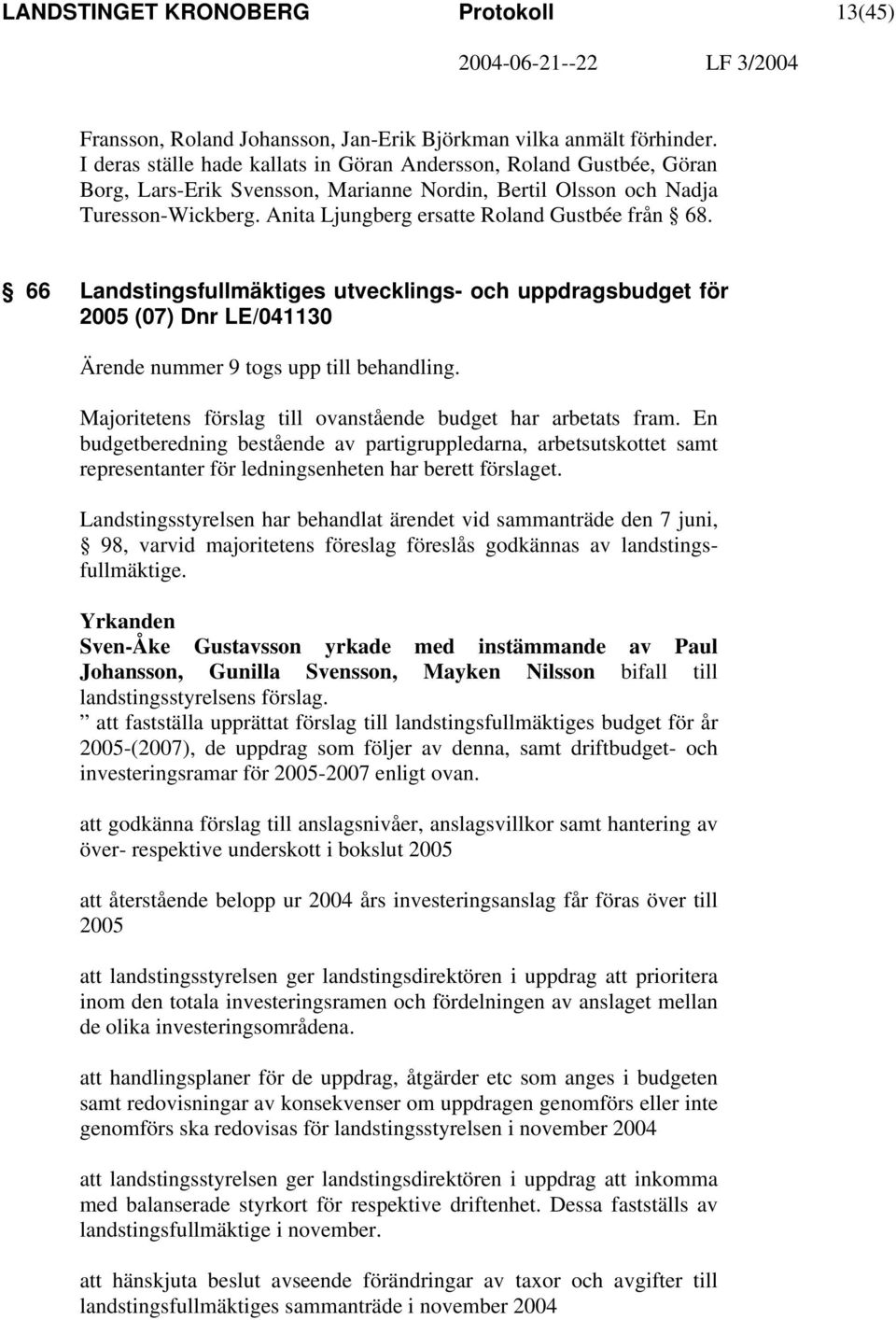 LANDSTINGET KRONOBERG Protokoll 13(45)

2004-06-21--22 LF 3/2004

Fransson, Roland Johansson, Jan-Erik Björkman vilka anmält förhinder. I deras ställe hade kallats in Göran Andersson, Roland Gustbée, Göran Borg, Lars-Erik Svensson, Marianne Nordin, Bertil Olsson och Nadja Turesson-Wickberg. Anita Ljungberg ersatte Roland Gustbée från § 68.

§ 66 Landstingsfullmäktiges utvecklings- och uppdragsbudget för 2005 (07) Dnr LE/041130

Ärende nummer 9 togs upp till behandling.

Majoritetens förslag till ovanstående budget har arbetats fram. En budgetberedning bestående av partigruppledarna, arbetsutskottet samt representanter för ledningsenheten har berett förslaget.

Landstingsstyrelsen har behandlat ärendet vid sammanträde den 7 juni, § 98, varvid majoritetens föreslag föreslås godkännas av landstingsfullmäktige.

Yrkanden
Sven-Åke Gustavsson yrkade med instämmande av Paul Johansson, Gunilla Svensson, Mayken Nilsson bifall till landstingsstyrelsens förslag.
” att fastställa upprättat förslag till landstingsfullmäktiges budget för år 2005-(2007), de uppdrag som följer av denna, samt driftbudget- och investeringsramar för 2005-2007 enligt ovan.

att godkänna förslag till anslagsnivåer, anslagsvillkor samt hantering av över- respektive underskott i bokslut 2005

att återstående belopp ur 2004 års investeringsanslag får föras över till 2005

att landstingsstyrelsen ger landstingsdirektören i uppdrag att prioritera inom den totala investeringsramen och fördelningen av anslaget mellan de olika investeringsområdena.

att handlingsplaner för de uppdrag, åtgärder etc som anges i budgeten samt redovisningar av konsekvenser om uppdragen genomförs eller inte genomförs ska redovisas för landstingsstyrelsen i november 2004

att landstingsstyrelsen ger landstingsdirektören i uppdrag att inkomma med balanserade styrkort för respektive driftenhet. Dessa fastställs av landstingsfullmäktige i november.

att hänskjuta beslut avseende förändringar av taxor och avgifter till landstingsfullmäktiges sammanträde i november 2004